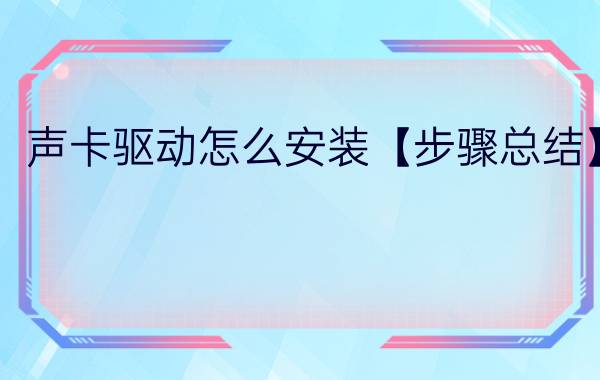 声卡驱动怎么安装【步骤总结】